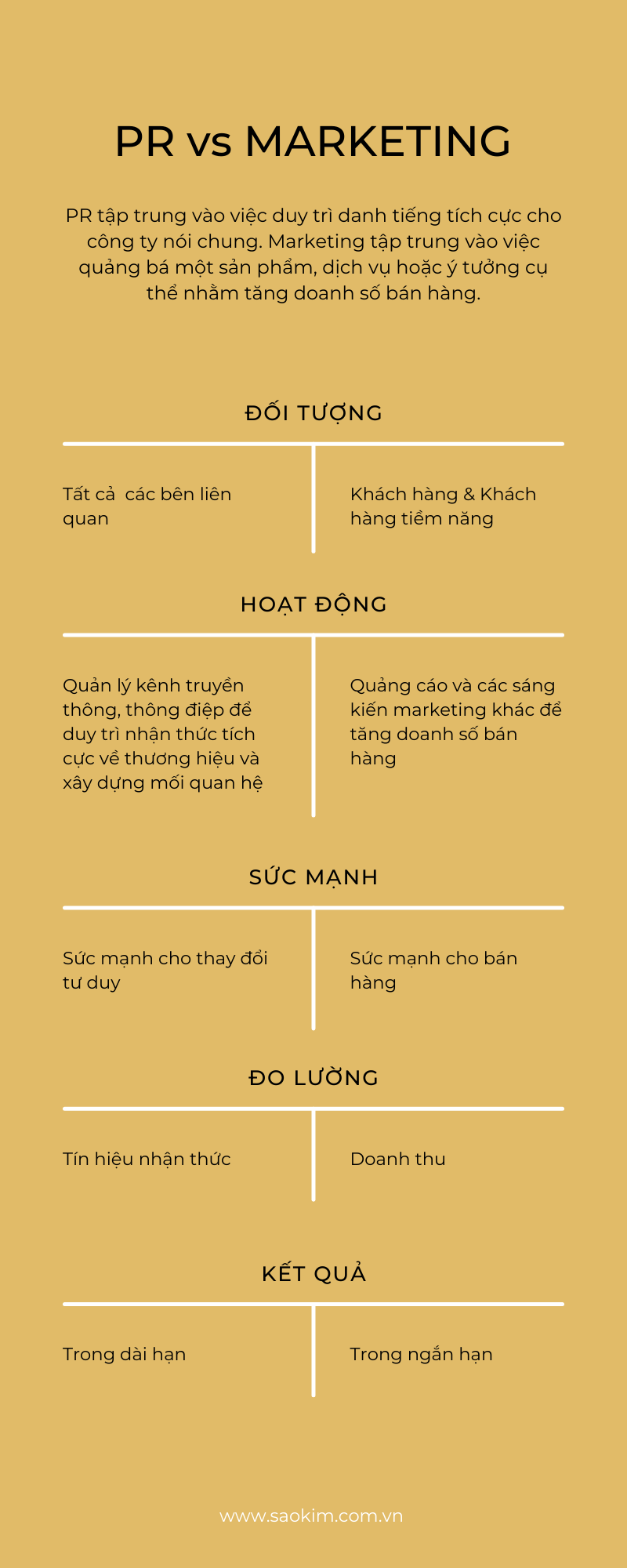 PR vs MARKETING

PR tập trung vào việc duy trì danh tiếng tích cực cho công ty nói chung. Marketing tập trung vào việc quảng bá một sản phẩm, dịch vụ hoặc ý tưởng cụ thể nhằm tăng doanh số bán hàng.

ĐỐI TƯỢNG

Tất cả các bên liên quan

Khách hàng & Khách hàng tiềm năng

HOẠT ĐỘNG

Quản lý kênh truyền thông, thông điệp để duy trì nhận thức tích cực về thương hiệu và xây dựng mối quan hệ

Quảng cáo và các sáng kiến marketing khác để tăng doanh số bán hàng

SỨC MẠNH

Sức mạnh cho thay đổi tư duy

Sức mạnh cho bán hàng

ĐO LƯỜNG

Tín hiệu nhận thức

Doanh thu

KẾT QUẢ

Trong dài hạn

Trong ngắn hạn

www.saokim.com.vn